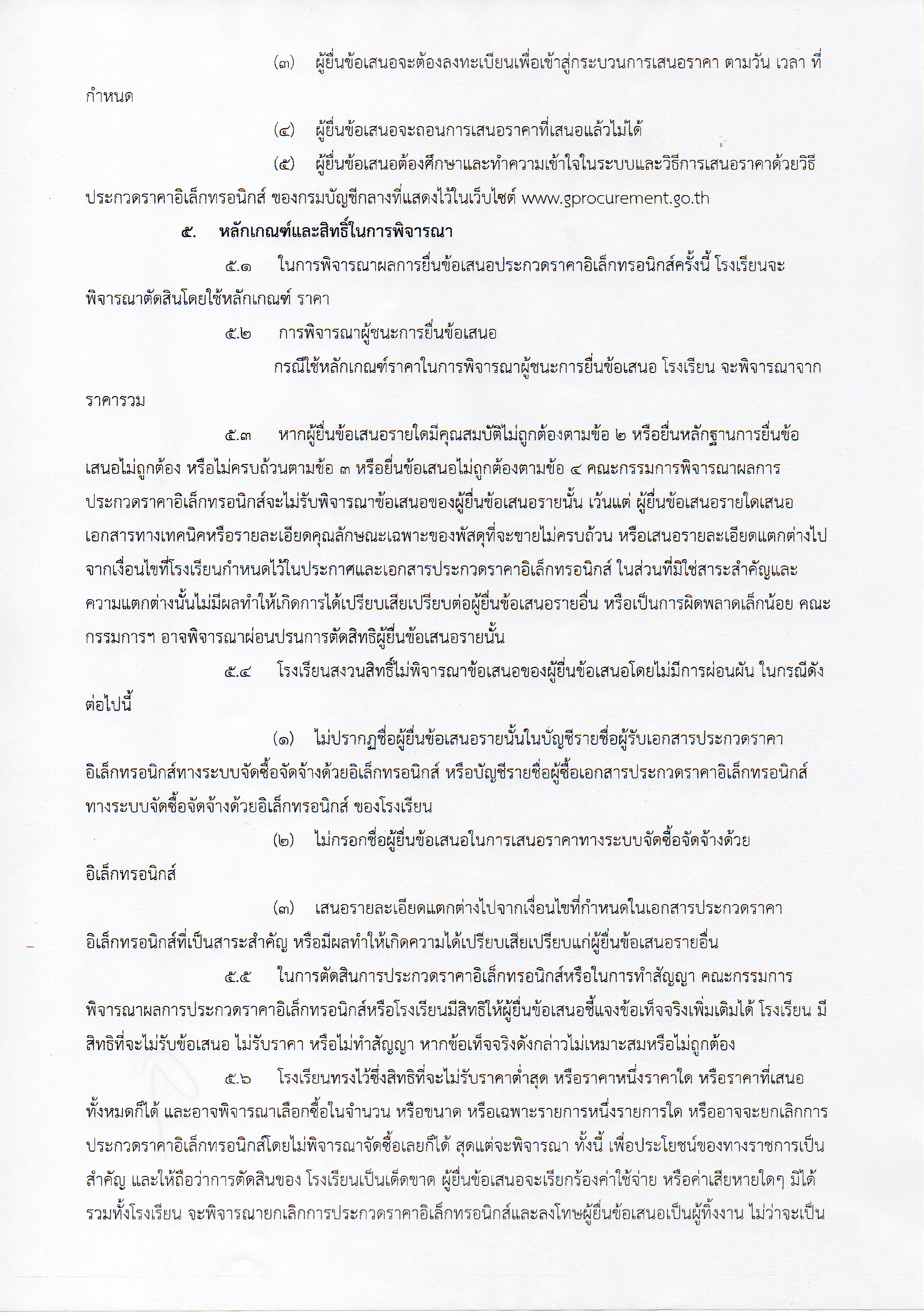 (๓) ผู้ยื่นข้อเสนอจะต้องลงทะเบียนเพื่อเข้าสู่กระบวนการเสนอราคา ตามวัน เวลา ที่กำหนด

(๔) ผู้ยื่นข้อเสนอจะถอนการเสนอราคาที่เสนอแล้วไม่ได้

(๕) ผู้ยื่นข้อเสนอต้องศึกษาและทำความเข้าใจในระบบและวิธีการเสนอราคาด้วยวิธีประกวดราคาอิเล็กทรอนิกส์ ของกรมบัญชีกลางที่แสดงไว้ในเว็บไซต์ www.gprocurement.go.th

๕. หลักเกณฑ์และสิทธิ์ในการพิจารณา

๕.๑ ในการพิจารณาผลการยื่นข้อเสนอประกวดราคาอิเล็กทรอนิกส์ครั้งนี้ โรงเรียนจะพิจารณาตัดสินโดยใช้หลักเกณฑ์ ราคา

๕.๒ การพิจารณาผู้ชนะการยื่นข้อเสนอ

กรณีใช้หลักเกณฑ์ราคาในการพิจารณาผู้ชนะการยื่นข้อเสนอ โรงเรียน จะพิจารณาจากราคารวม

๕.๓ หากผู้ยื่นข้อเสนอรายใดมีคุณสมบัติไม่ถูกต้องตามข้อ ๒ หรือยื่นหลักฐานการยื่นข้อเสนอไม่ถูกต้อง หรือไม่ครบถ้วนตามข้อ ๓ หรือยื่นข้อเสนอไม่ถูกต้องตามข้อ ๔ คณะกรรมการพิจารณาผลการประกวดราคาอิเล็กทรอนิกส์จะไม่รับพิจารณาข้อเสนอของผู้ยื่นข้อเสนอรายนั้น เว้นแต่ ผู้ยื่นข้อเสนอรายใดเสนอเอกสารทางเทคนิคหรือรายละเอียดคุณลักษณะเฉพาะของพัสดุที่จะขายไม่ครบถ้วน หรือเสนอรายละเอียดแตกต่างไปจากเงื่อนไขที่โรงเรียนกำหนดไว้ในประกาศและเอกสารประกวดราคาอิเล็กทรอนิกส์ ในส่วนที่มิใช่สาระสำคัญและความแตกต่างนั้นไม่มีผลทำให้เกิดการได้เปรียบเสียเปรียบต่อผู้ยื่นข้อเสนอรายอื่น หรือเป็นการผิดพลาดเล็กน้อย คณะกรรมการฯ อาจพิจารณาผ่อนปรนการตัดสิทธิผู้ยื่นข้อเสนอรายนั้น

๕.๔ โรงเรียนสงวนสิทธิ์ไม่พิจารณาข้อเสนอของผู้ยื่นข้อเสนอโดยไม่มีการผ่อนผัน ในกรณีดังต่อไปนี้

(๑) ไม่ปรากฏชื่อผู้ยื่นข้อเสนอรายนั้นในบัญชีรายชื่อผู้รับเอกสารประกวดราคาอิเล็กทรอนิกส์ทางระบบจัดซื้อจัดจ้างด้วยอิเล็กทรอนิกส์ หรือบัญชีรายชื่อผู้ซื้อเอกสารประกวดราคาอิเล็กทรอนิกส์ทางระบบจัดซื้อจัดจ้างด้วยอิเล็กทรอนิกส์ ของโรงเรียน

(๒) ไม่กรอกชื่อผู้ยื่นข้อเสนอในการเสนอราคาทางระบบจัดซื้อจัดจ้างด้วยอิเล็กทรอนิกส์

(๓) เสนอรายละเอียดแตกต่างไปจากเงื่อนไขที่กำหนดในเอกสารประกวดราคาอิเล็กทรอนิกส์ที่เป็นสาระสำคัญ หรือมีผลทำให้เกิดความได้เปรียบเสียเปรียบแก่ผู้ยื่นข้อเสนอรายอื่น

๕.๕ ในการตัดสินการประกวดราคาอิเล็กทรอนิกส์หรือในการทำสัญญา คณะกรรมการพิจารณาผลการประกวดราคาอิเล็กทรอนิกส์หรือโรงเรียนมีสิทธิให้ผู้ยื่นข้อเสนอชี้แจงข้อเท็จจริงเพิ่มเติมได้ โรงเรียน มีสิทธิที่จะไม่รับข้อเสนอ ไม่รับราคา หรือไม่ทำสัญญา หากข้อเท็จจริงดังกล่าวไม่เหมาะสมหรือไม่ถูกต้อง

๕.๖ โรงเรียนทรงไว้ซึ่งสิทธิที่จะไม่รับราคาต่ำสุด หรือราคาหนึ่งราคาใด หรือราคาที่เสนอทั้งหมดก็ได้ และอาจพิจารณาเลือกซื้อในจำนวน หรือขนาด หรือเฉพาะรายการหนึ่งรายการใด หรืออาจจะยกเลิกการประกวดราคาอิเล็กทรอนิกส์โดยไม่พิจารณาจัดซื้อเลยก็ได้ สุดแต่จะพิจารณา ทั้งนี้ เพื่อประโยชน์ของทางราชการเป็นสำคัญ และให้ถือว่าการตัดสินของ โรงเรียนเป็นเด็ดขาด ผู้ยื่นข้อเสนอจะเรียกร้องค่าใช้จ่าย หรือค่าเสียหายใดๆ มิได้ รวมทั้งโรงเรียน จะพิจารณายกเลิกการประกวดราคาอิเล็กทรอนิกส์และลงโทษผู้ยื่นข้อเสนอเป็นผู้ทิ้งงาน ไม่ว่าจะเป็น